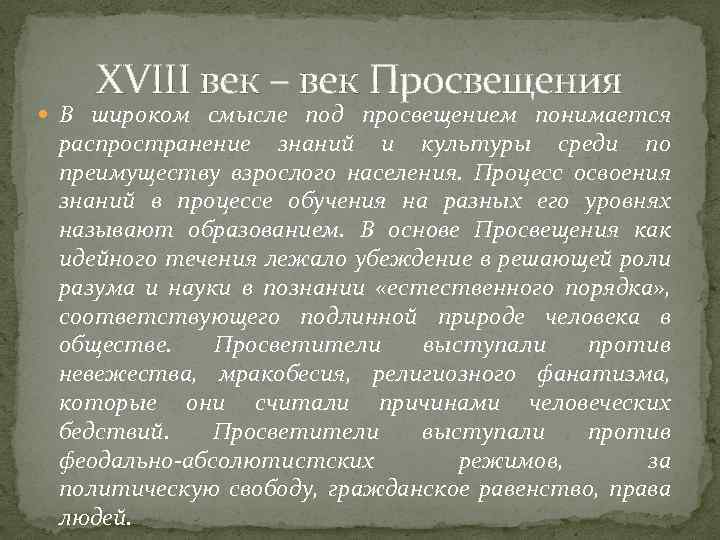 XVIII век – век Просвещения

В широком смысле под просвещением понимается распространение знаний и культуры среди по преимуществу взрослого населения. Процесс освоения знаний в процессе обучения на разных его уровнях называют образованием. В основе Просвещения как идейного течения лежало убеждение в решающей роли разума и науки в познании «естественного порядка», соответствующего подлинной природе человека в обществе. Просветители выступали против невежества, мракобесия, религиозного фанатизма, которые они считали причинами человеческих бедствий. Просветители выступали против феодально-абсолютистских режимов, за политическую свободу, гражданское равенство, права людей.